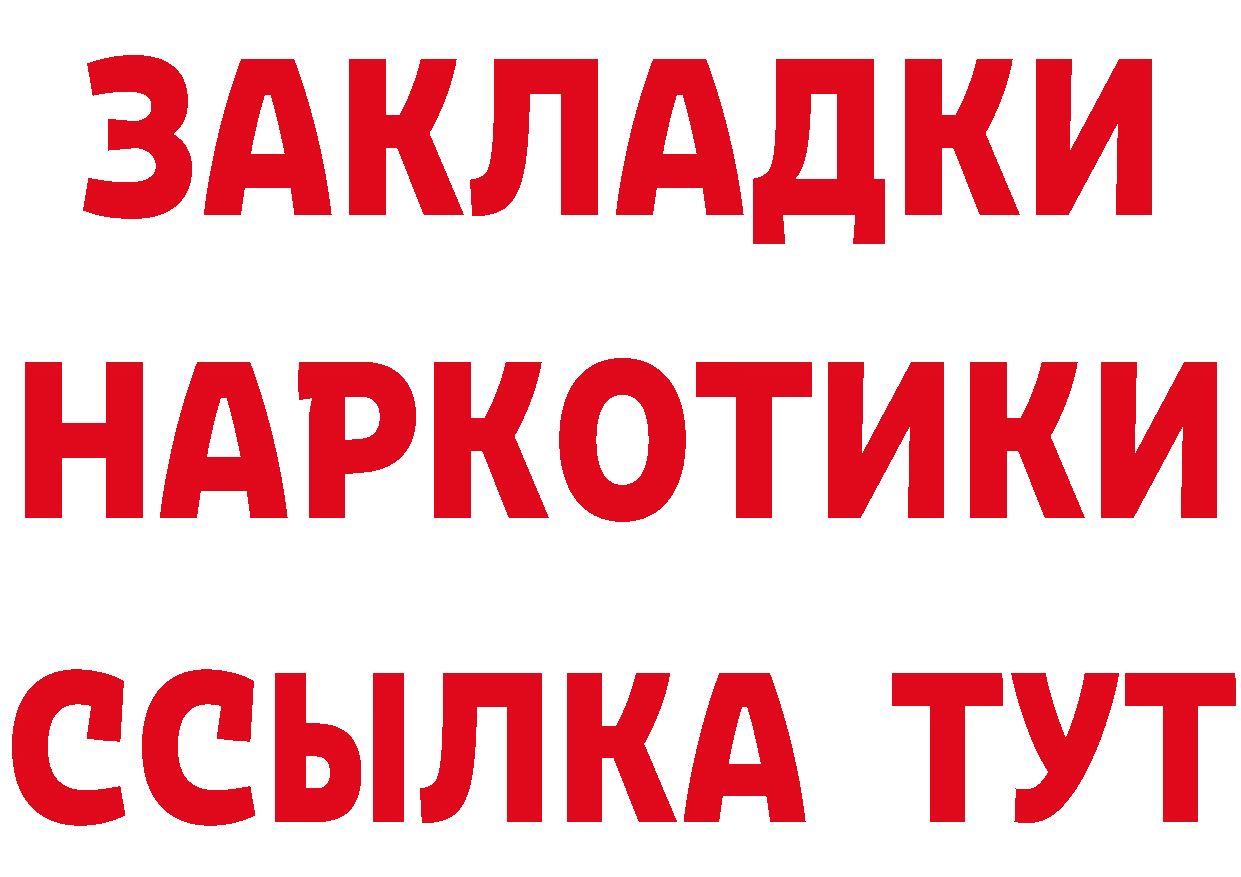 ЗАКЛАДКИ НАРКОТИКИ ССЫЛКА ТУТ